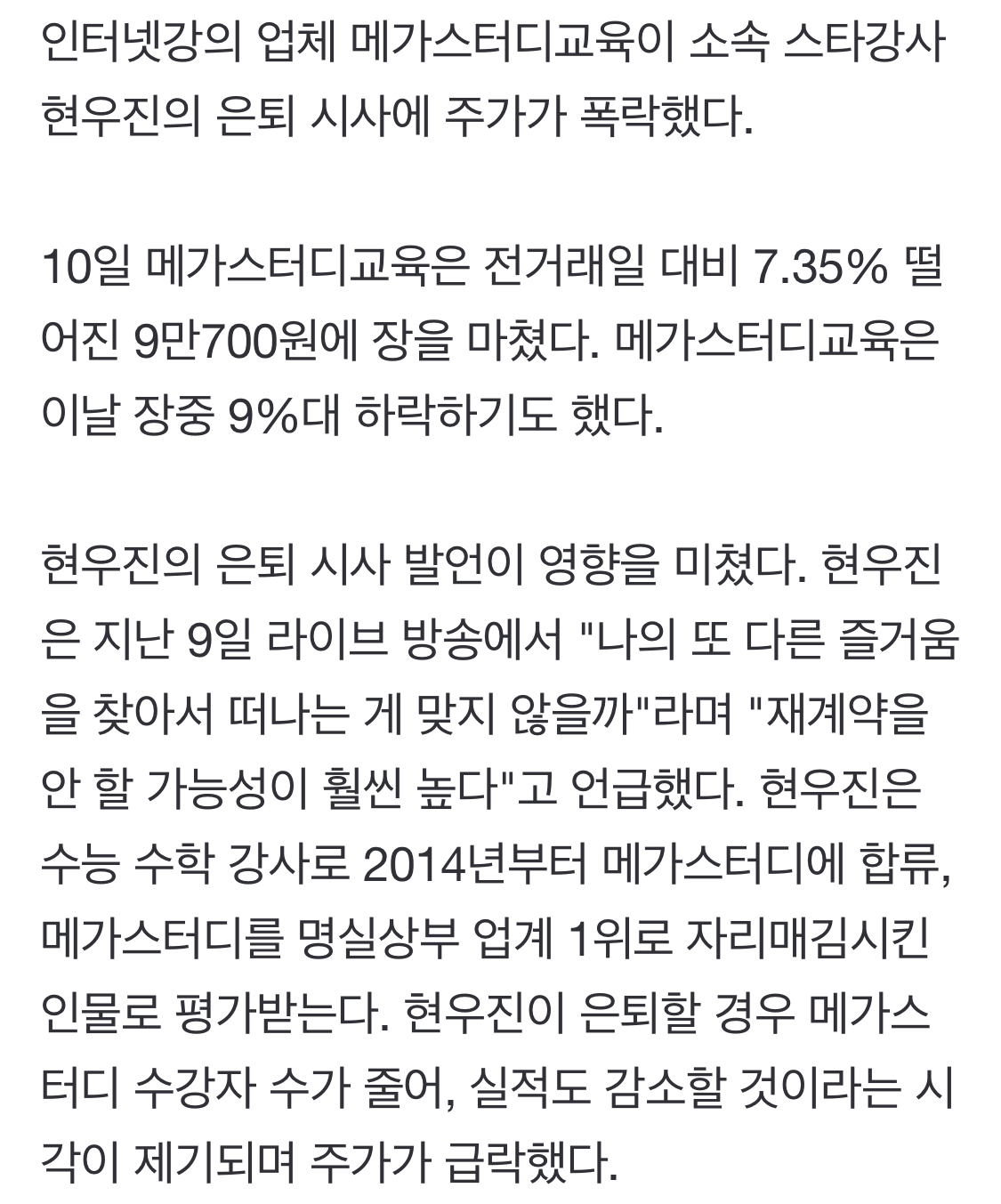 인터넷강의 업체 메가스터디교육이 소속 스타강사 현우진의 은퇴 시사에 주가가 폭락했다.

10일 메가스터디교육은 전거래일 대비 7.35% 떨어진 9만700원에 장을 마쳤다. 메가스터디교육은 이날 장중 9%대 하락하기도 했다.

현우진의 은퇴 시사 발언이 영향을 미쳤다. 현우진은 지난 9일 라이브 방송에서 "나의 또 다른 즐거움을 찾아서 떠나는 게 맞지 않을까"라며 "재계약을 안 할 가능성이 훨씬 높다"고 언급했다. 현우진은 수능 수학 강사로 2014년부터 메가스터디에 합류, 메가스터디를 명실상부 업계 1위로 자리매김시킨 인물로 평가받는다. 현우진이 은퇴할 경우 메가스터디 수강자 수가 줄어, 실적도 감소할 것이라는 시각이 제기되며 주가가 급락했다.